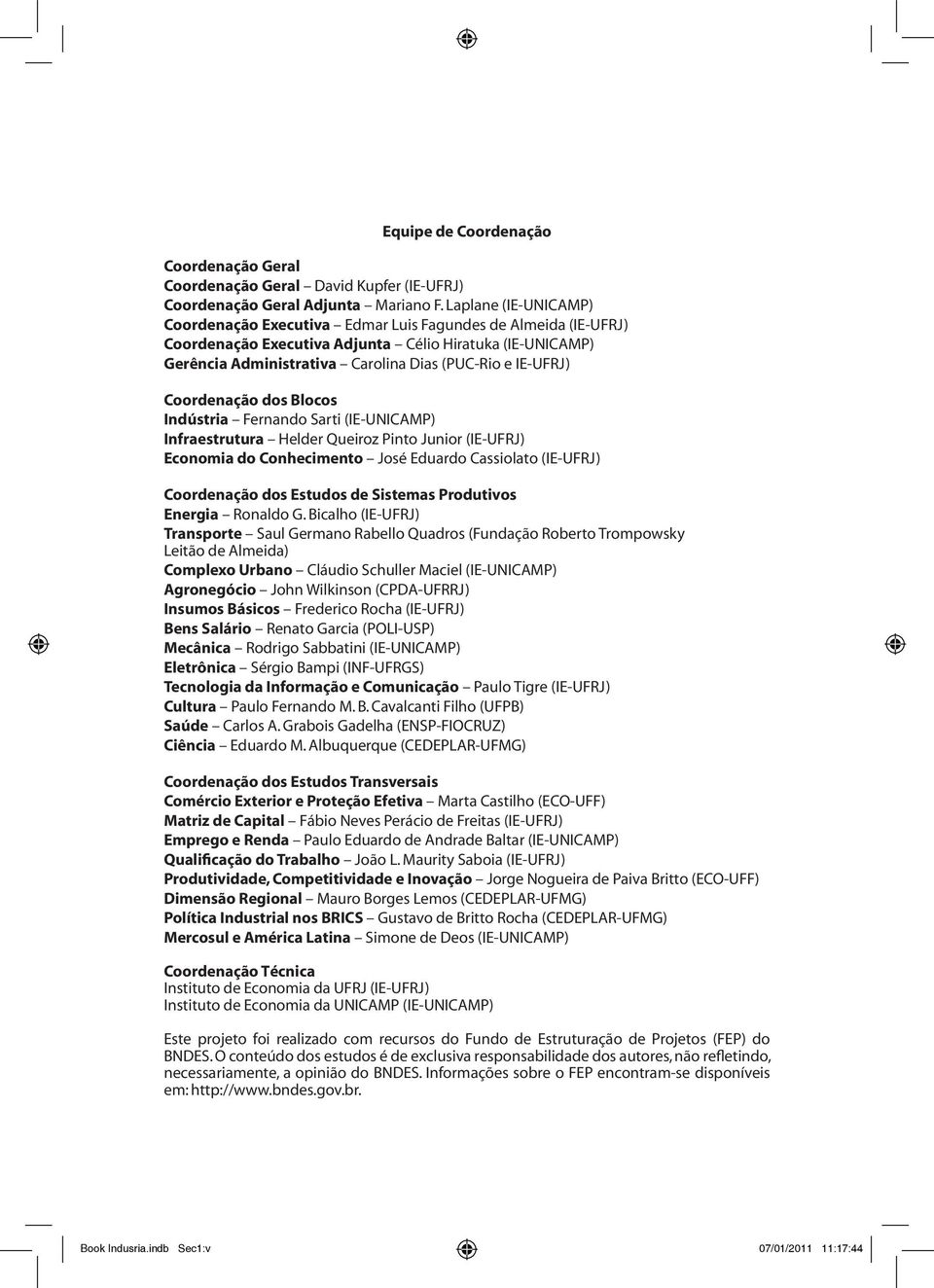 Equipe de Coordenação

Coordenação Geral
Coordenação Geral – David Kupfer (IE-UFRJ)
Coordenação Geral Adjunta – Mariano F. Laplane (IE-UNICAMP)
Coordenação Executiva – Edmar Luis Fagundes de Almeida (IE-UFRJ)
Coordenação Executiva Adjunta – Célio Hiratuka (IE-UNICAMP)
Gerência Administrativa – Carolina Dias (PUC-Rio e IE-UFRJ)

Coordenação dos Blocos
Indústria – Fernando Sarti (IE-UNICAMP)
Infraestrutura – Helder Queiroz Pinto Junior (IE-UFRJ)
Economia do Conhecimento – José Eduardo Cassiolato (IE-UFRJ)

Coordenação dos Estudos de Sistemas Produtivos
Energia – Ronaldo G. Bicalho (IE-UFRJ)
Transporte – Saul Germano Rabello Quadros (Fundação Roberto Trompowsky Leitão de Almeida)
Complexo Urbano – Cláudio Schuller Maciel (IE-UNICAMP)
Agronegócio – John Wilkinson (CPDA-UFRRJ)
Insumos Básicos – Frederico Rocha (IE-UFRJ)
Bens Salário – Renato Garcia (POLI-USP)
Mecânica – Rodrigo Sabbatini (IE-UNICAMP)
Eletrônica – Sérgio Bampi (INF-UFRGS)
Tecnologia da Informação e Comunicação – Paulo Tigre (IE-UFRJ)
Cultura – Paulo Fernando M. B. Cavalcanti Filho (UFPB)
Saúde – Carlos A. Grabois Gadelha (ENSP-FIOCRUZ)
Ciência – Eduardo M. Albuquerque (CEDEPLAR-UFMG)

Coordenação dos Estudos Transversais
Comércio Exterior e Proteção Efetiva – Marta Castilho (ECO-UFF)
Matriz de Capital – Fábio Neves Perácio de Freitas (IE-UFRJ)
Emprego e Renda – Paulo Eduardo de Andrade Baltar (IE-UNICAMP)
Qualificação do Trabalho – João L. Maurity Saboia (IE-UFRJ)
Produtividade, Competitividade e Inovação – Jorge Nogueira de Paiva Britto (ECO-UFF)
Dimensão Regional – Mauro Borges Lemos (CEDEPLAR-UFMG)
Política Industrial nos BRICS – Gustavo de Britto Rocha (CEDEPLAR-UFMG)
Mercosul e América Latina – Simone de Deos (IE-UNICAMP)

Coordenação Técnica
Instituto de Economia da UFRJ (IE-UFRJ)
Instituto de Economia da UNICAMP (IE-UNICAMP)

Este projeto foi realizado com recursos do Fundo de Estruturação de Projetos (FEP) do BNDES. O conteúdo dos estudos é de exclusiva responsabilidade dos autores, não refletindo, necessariamente, a opinião do BNDES. Informações sobre o FEP encontram-se disponíveis em: http://www.bndes.gov.br.

Book Indusria.indb Sec1:v 07/01/2011 11:17:44